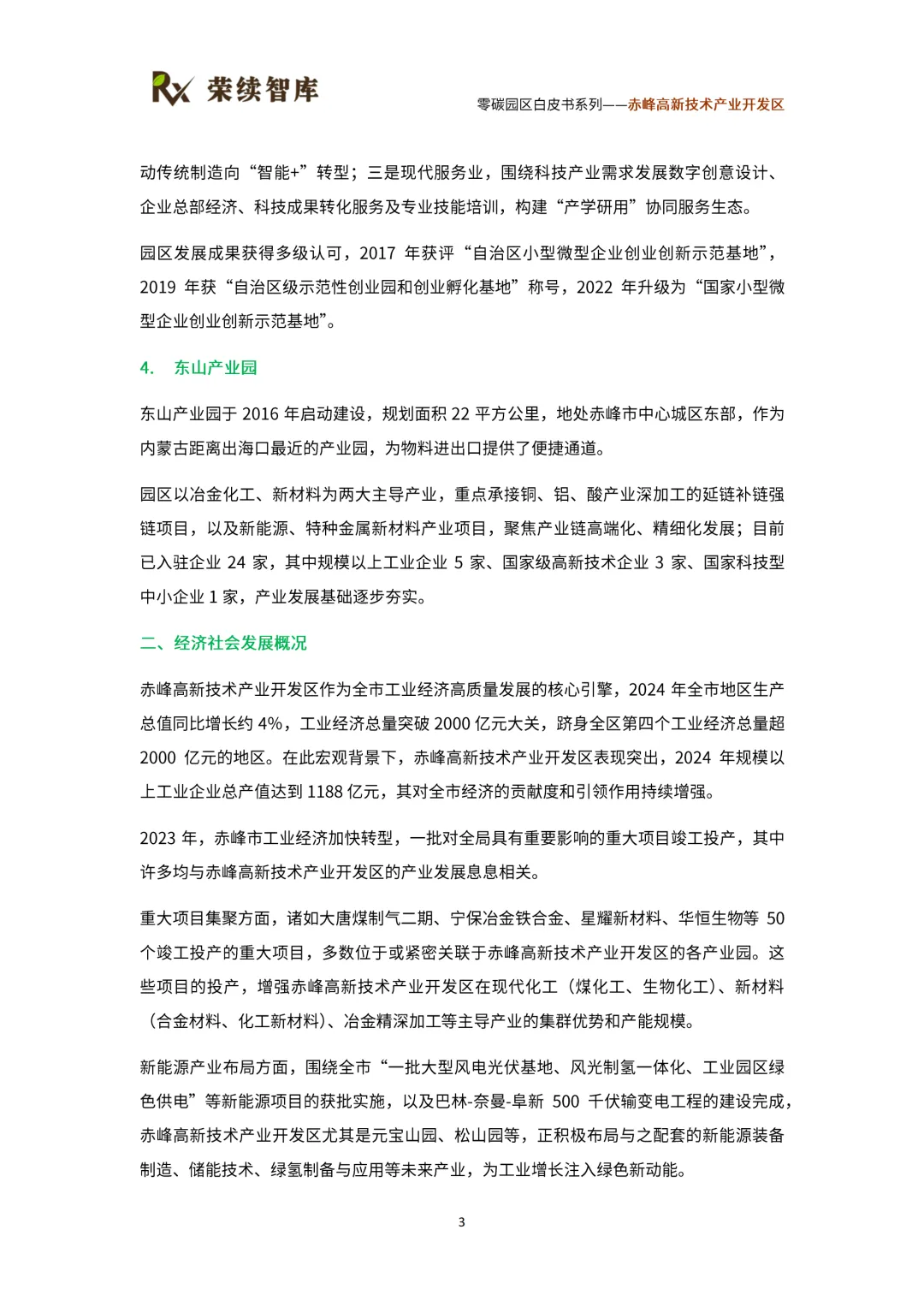 Rx 荣续智库

零碳园区白皮书系列——赤峰高新技术产业开发区

动传统制造向“智能+”转型；三是现代服务业，围绕科技产业需求发展数字创意设计、企业总部经济、科技成果转化服务及专业技能培训，构建“产学研用”协同服务生态。

园区发展成果获得多级认可，2017 年获评“自治区小型微型企业创业创新示范基地”，2019 年获“自治区级示范性创业园和创业孵化基地”称号，2022 年升级为“国家小型微型企业创业创新示范基地”。

4. 东山产业园

东山产业园于 2016 年启动建设，规划面积 22 平方公里，地处赤峰市中心城区东部，作为内蒙古距离出海口最近的产业园，为物料进出口提供了便捷通道。

园区以冶金化工、新材料为两大主导产业，重点承接铜、铝、酸产业深加工的延链补链强链项目，以及新能源、特种金属新材料产业项目，聚焦产业链高端化、精细化发展；目前已入驻企业 24 家，其中规模以上工业企业 5 家、国家级高新技术企业 3 家、国家科技型中小企业 1 家，产业发展基础逐步夯实。

二、经济社会发展概况

赤峰高新技术产业开发区作为全市工业经济高质量发展的核心引擎，2024 年全市地区生产总值同比增长约 4%，工业经济总量突破 2000 亿元大关，跻身全区第四个工业经济总量超 2000 亿元的地区。在此宏观背景下，赤峰高新技术产业开发区表现突出，2024 年规模以上工业企业总产值达到 1188 亿元，其对全市经济的贡献度和引领作用持续增强。

2023 年，赤峰市工业经济加快转型，一批对全局具有重要影响的重大项目竣工投产，其中许多均与赤峰高新技术产业开发区的产业发展息息相关。

重大项目集聚方面，诸如大唐煤制气二期、宁保冶金铁合金、星耀新材料、华恒生物等 50 个竣工投产的重大项目，多数位于或紧密关联于赤峰高新技术产业开发区的各产业园。这些项目的投产，增强赤峰高新技术产业开发区在现代化工（煤化工、生物化工）、新材料（合金材料、化工新材料）、冶金精深加工等主导产业的集群优势和产能规模。

新能源产业布局方面，围绕全市“一批大型风电光伏基地、风光制氢一体化、工业园区绿色供电”等新能源项目的获批实施，以及巴林-奈曼-阜新 500 千伏输变电工程的建设完成，赤峰高新技术产业开发区尤其是元宝山园、松山园等，正积极布局与之配套的新能源装备制造、储能技术、绿氢制备与应用等未来产业，为工业增长注入绿色新动能。

3